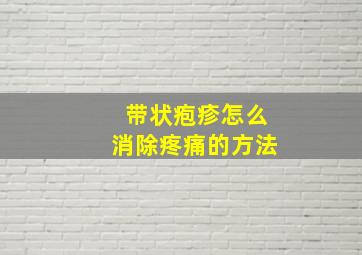 带状疱疹怎么
消除疼痛的方法